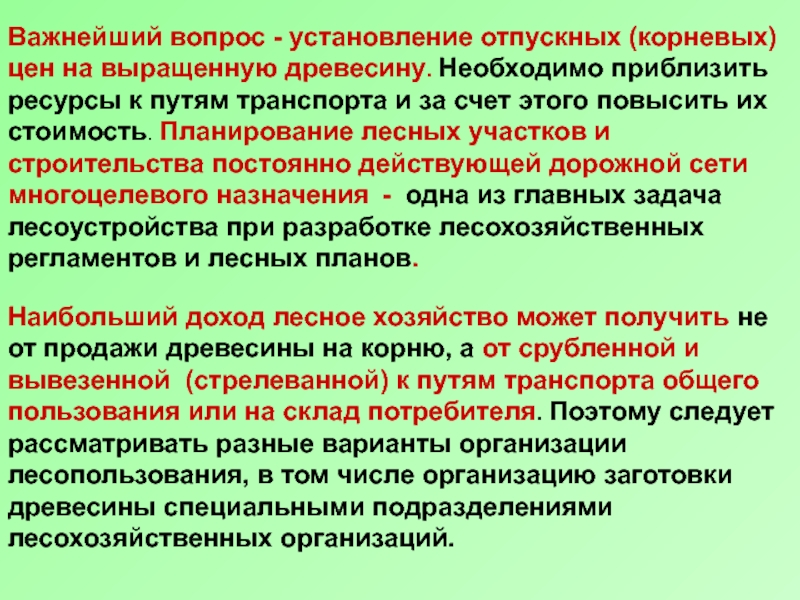 Важнейший вопрос - установление отпускных (корневых) цен на выращенную древесину. Необходимо приблизить ресурсы к путям транспорта и за счет этого повысить их стоимость. Планирование лесных участков и строительства постоянно действующей дорожной сети многоцелевого назначения - одна из главных задача лесоустройства при разработке лесохозяйственных регламентов и лесных планов.

Наибольший доход лесное хозяйство может получить не от продажи древесины на корню, а от срубленной и вывезенной (стрелеванной) к путям транспорта общего пользования или на склад потребителя. Поэтому следует рассматривать разные варианты организации лесопользования, в том числе организацию заготовки древесины специальными подразделениями лесохозяйственных организаций.